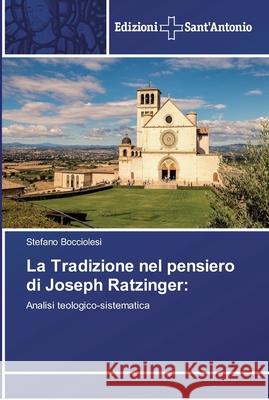 Edizioni Sant'Antonio

Stefano Bocciolesi

La Tradizione nel pensiero di Joseph Ratzinger:

Analisi teologico-sistematica

Kraina Książek